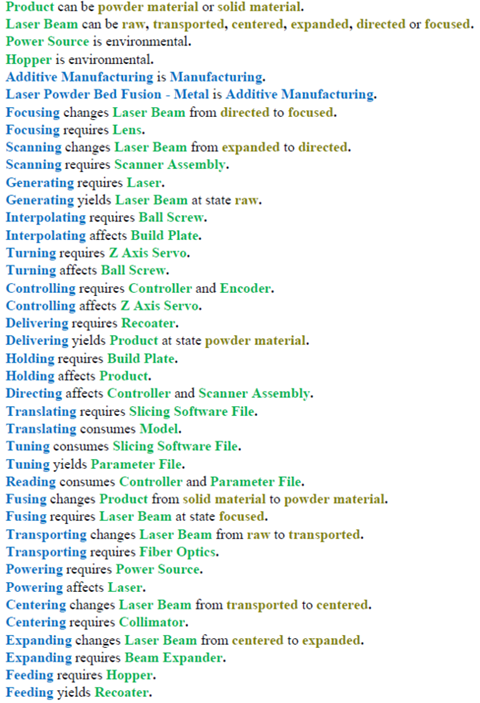 Product can be powder material or solid material.
Laser Beam can be raw, transported, centered, expanded, directed or focused.
Power Source is environmental.
Hopper is environmental.
Additive Manufacturing is Manufacturing.
Laser Powder Bed Fusion - Metal is Additive Manufacturing.
Focusing changes Laser Beam from directed to focused.
Focusing requires Lens.
Scanning changes Laser Beam from expanded to directed.
Scanning requires Scanner Assembly.
Generating requires Laser.
Generating yields Laser Beam at state raw.
Interpolating requires Ball Screw.
Interpolating affects Build Plate.
Turning requires Z Axis Servo.
Turning affects Ball Screw.
Controlling requires Controller and Encoder.
Controlling affects Z Axis Servo.
Delivering requires Recoater.
Delivering yields Product at state powder material.
Holding requires Build Plate.
Holding affects Product.
Directing affects Controller and Scanner Assembly.
Translating requires Slicing Software File.
Translating consumes Model.
Tuning consumes Slicing Software File.
Tuning yields Parameter File.
Reading consumes Controller and Parameter File.
Fusing changes Product from solid material to powder material.
Fusing requires Laser Beam at state focused.
Transporting changes Laser Beam from raw to transported.
Transporting requires Fiber Optics.
Powering requires Power Source.
Powering affects Laser.
Centering changes Laser Beam from transported to centered.
Centering requires Collimator.
Expanding changes Laser Beam from centered to expanded.
Expanding requires Beam Expander.
Feeding requires Hopper.
Feeding yields Recoater.